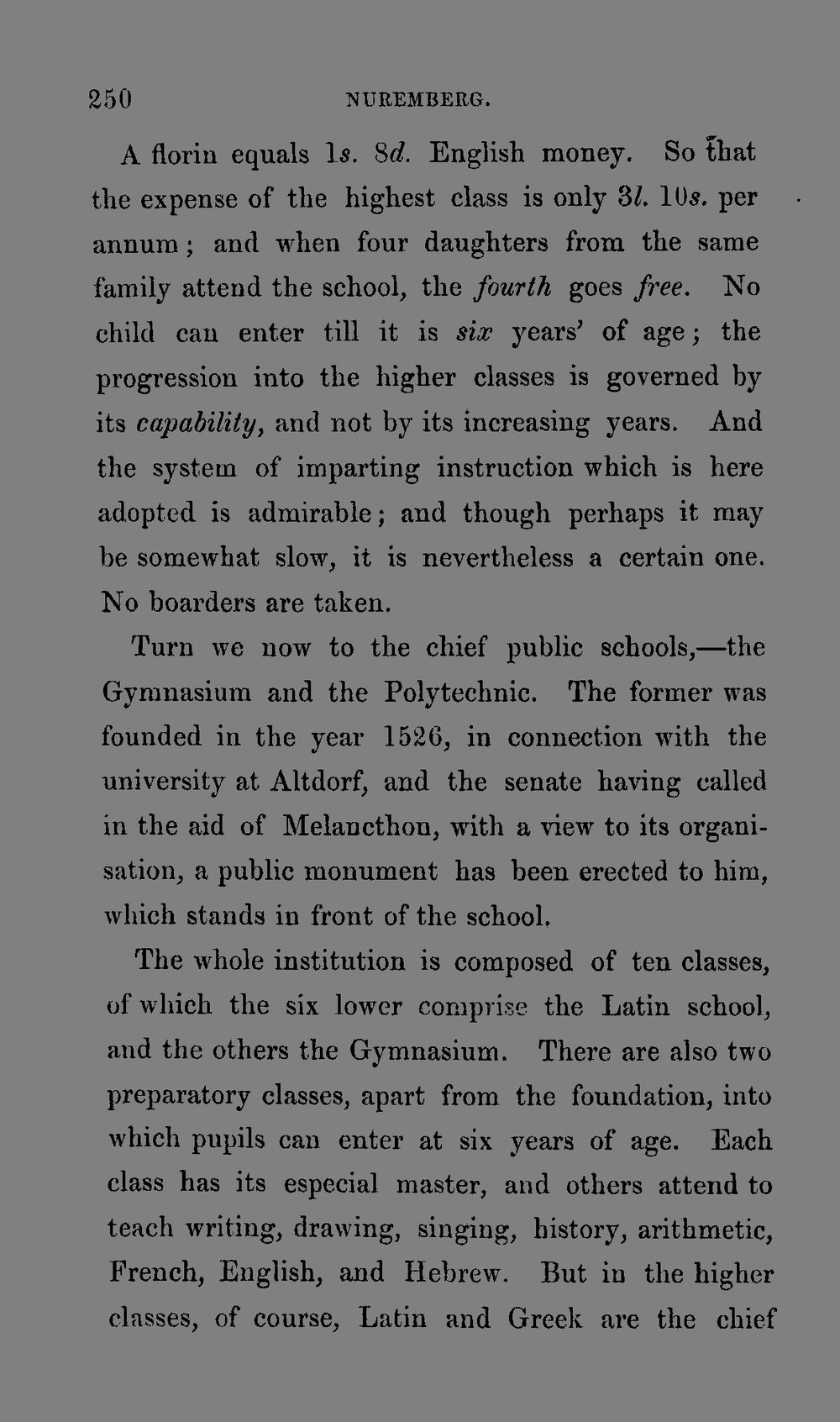 250 NUREMBERG.

A florin equals 1s. 8d. English money. So that the expense of the highest class is only 3l. 10s. per annum; and when four daughters from the same family attend the school, the fourth goes free. No child can enter till it is six years' of age; the progression into the higher classes is governed by its capability, and not by its increasing years. And the system of imparting instruction which is here adopted is admirable; and though perhaps it may be somewhat slow, it is nevertheless a certain one. No boarders are taken.

Turn we now to the chief public schools,—the Gymnasium and the Polytechnic. The former was founded in the year 1526, in connection with the university at Altdorf, and the senate having called in the aid of Melancthon, with a view to its organisation, a public monument has been erected to him, which stands in front of the school.

The whole institution is composed of ten classes, of which the six lower comprise the Latin school, and the others the Gymnasium. There are also two preparatory classes, apart from the foundation, into which pupils can enter at six years of age. Each class has its especial master, and others attend to teach writing, drawing, singing, history, arithmetic, French, English, and Hebrew. But in the higher classes, of course, Latin and Greek are the chief